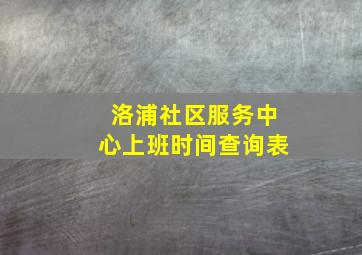 洛浦社区服务中心上班时间查询表